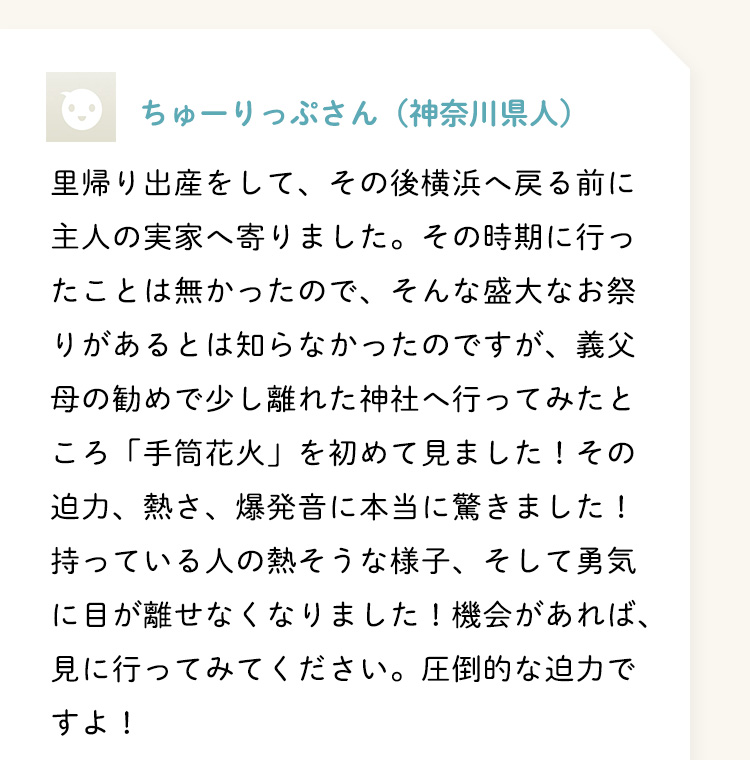 ちゅーりっぷさん（神奈川県人）

里帰り出産をして、その後横浜へ戻る前に主人の実家へ寄りました。その時期に行ったことは無かったので、そんな盛大なお祭りがあるとは知らなかったのですが、義父母の勧めで少し離れた神社へ行ってみたところ「手筒花火」を初めて見ました！その迫力、熱さ、爆発音に本当に驚きました！持っている人の熱そうな様子、そして勇気に目が離せなくなりました！機会があれば、見に行ってみてください。圧倒的な迫力ですよ！